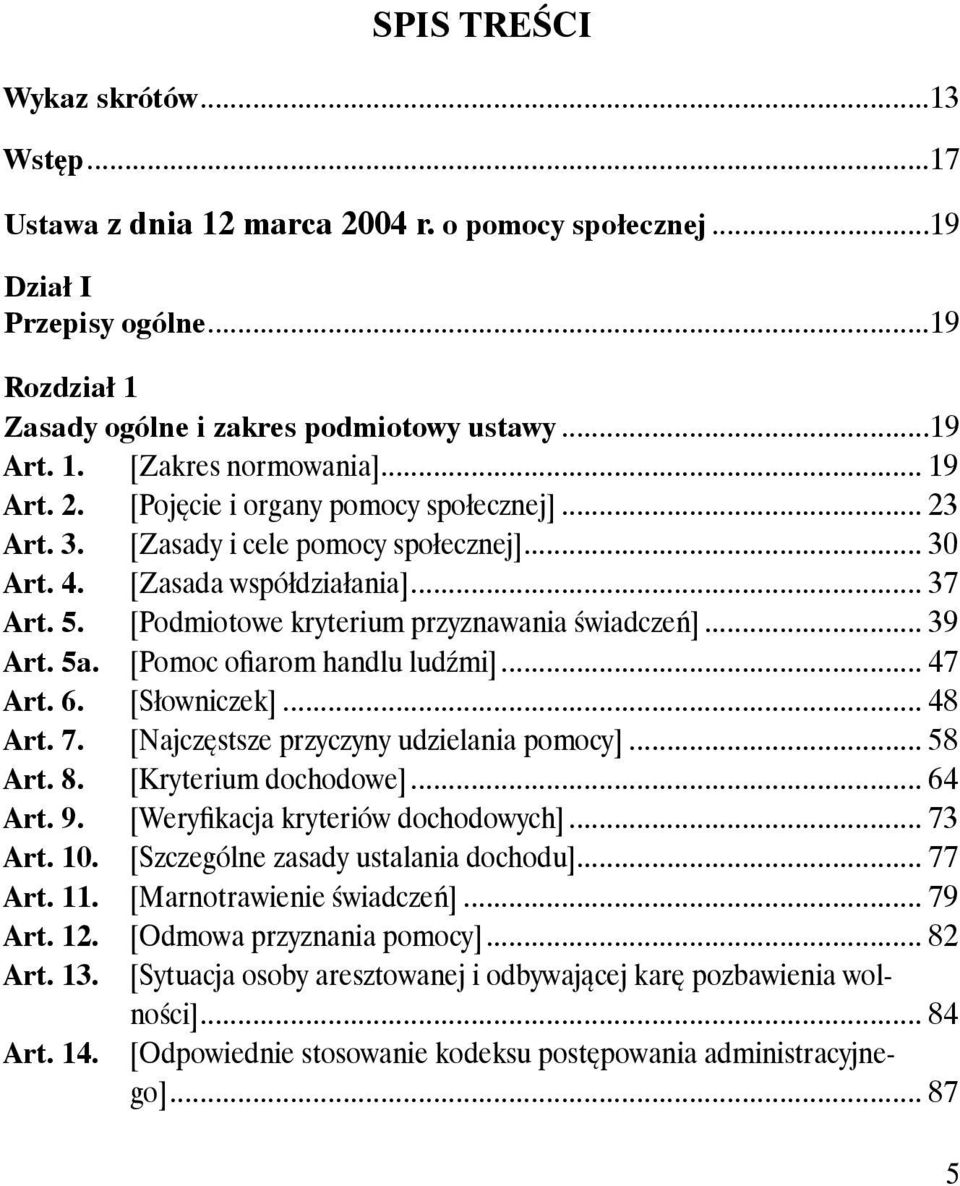 SPIS TREŚCI

Wykaz skrótów...13

Wstęp...17

Ustawa z dnia 12 marca 2004 r. o pomocy społecznej...19

Dział I
Przepisy ogólne...19

Rozdział 1
Zasady ogólne i zakres podmiotowy ustawy...19
Art. 1. [Zakres normowania]... 19
Art. 2. [Pojęcie i organy pomocy społecznej]... 23
Art. 3. [Zasady i cele pomocy społecznej]... 30
Art. 4. [Zasada współdziałania]... 37
Art. 5. [Podmiotowe kryterium przyznawania świadczeń]... 39
Art. 5a. [Pomoc ofiarom handlu ludźmi]... 47
Art. 6. [Słowniczek]... 48
Art. 7. [Najczęstsze przyczyny udzielania pomocy]... 58
Art. 8. [Kryterium dochodowe]... 64
Art. 9. [Weryfikacja kryteriów dochodowych]... 73
Art. 10. [Szczególne zasady ustalania dochodu]... 77
Art. 11. [Marnotrawienie świadczeń]... 79
Art. 12. [Odmowa przyznania pomocy]... 82
Art. 13. [Sytuacja osoby aresztowanej i odbywającej karę pozbawienia wolności]... 84
Art. 14. [Odpowiednie stosowanie kodeksu postępowania administracyjnego]... 87

5